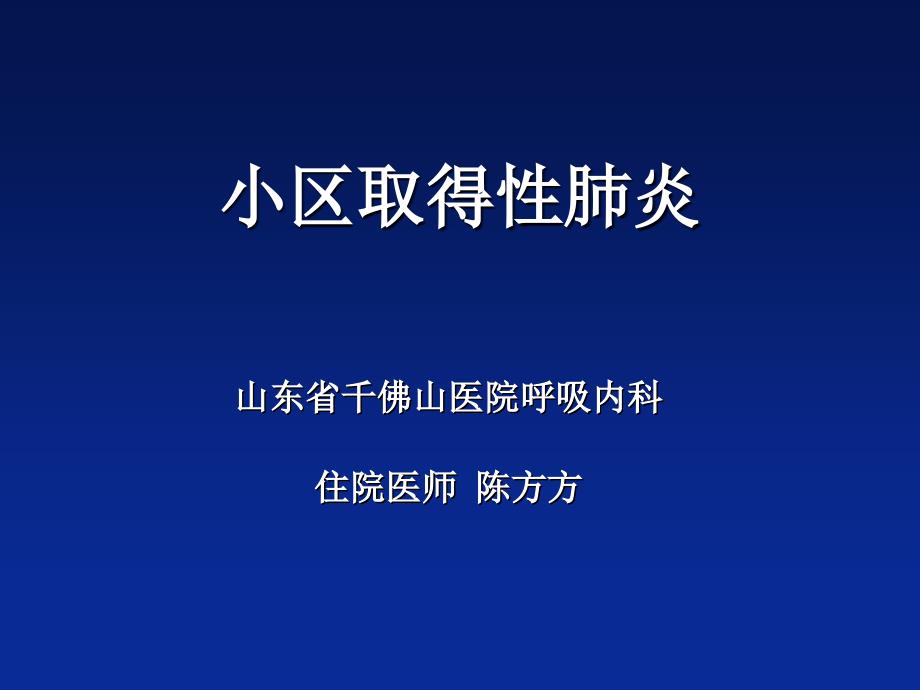 小区取得性肺炎

山东省千佛山医院呼吸内科

住院医师 陈方方